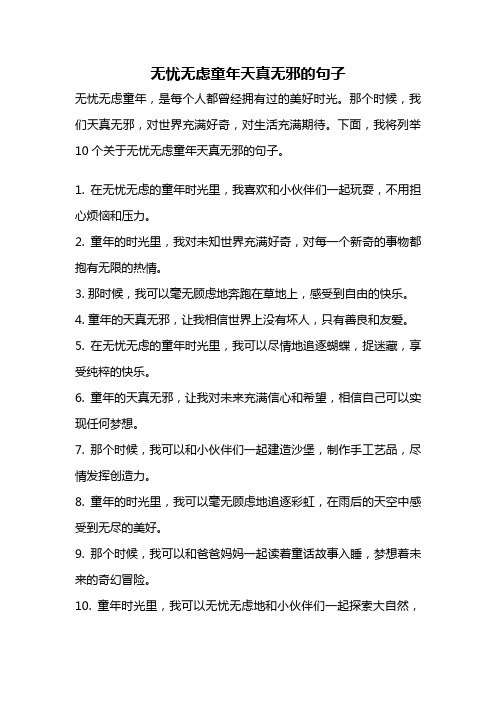 无忧无虑童年天真无邪的句子

无忧无虑童年，是每个人都曾经拥有过的美好时光。那个时候，我们天真无邪，对世界充满好奇，对生活充满期待。下面，我将列举10个关于无忧无虑童年天真无邪的句子。

1. 在无忧无虑的童年时光里，我喜欢和小伙伴们一起玩耍，不用担心烦恼和压力。

2. 童年的时光里，我对未知世界充满好奇，对每一个新奇的事物都抱有无限的热情。

3. 那时候，我可以毫无顾虑地奔跑在草地上，感受到自由的快乐。

4. 童年的天真无邪，让我相信世界上没有坏人，只有善良和友爱。

5. 在无忧无虑的童年时光里，我可以尽情地追逐蝴蝶，捉迷藏，享受纯粹的快乐。

6. 童年的天真无邪，让我对未来充满信心和希望，相信自己可以实现任何梦想。

7. 那个时候，我可以和小伙伴们一起建造沙堡，制作手工艺品，尽情发挥创造力。

8. 童年的时光里，我可以毫无顾虑地追逐彩虹，在雨后的天空中感受到无尽的美好。

9. 那个时候，我可以和爸爸妈妈一起读着童话故事入睡，梦想着未来的奇幻冒险。

10. 童年时光里，我可以无忧无虑地和小伙伴们一起探索大自然，